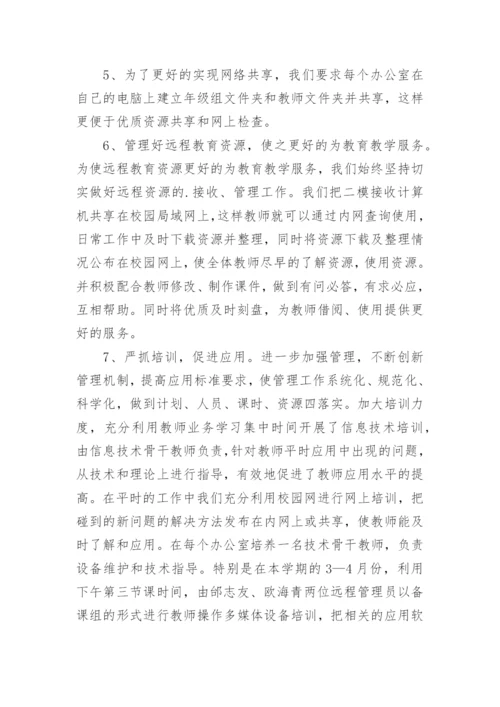 5、为了更好的实现网络共享，我们要求每个办公室在自己的电脑上建立年级组文件夹和教师文件夹并共享，这样更便于优质资源共享和网上检查。

6、管理好远程教育资源，使之更好的为教育教学服务。为使远程教育资源更好的为教育教学服务，我们始终坚持切实做好远程资源的.接收、管理工作。我们把二模接收计算机共享在校园局域网上，这样教师就可以通过内网查询使用，日常工作中及时下载资源并整理，同时将资源下载及整理情况公布在校园网上，使全体教师尽早的了解资源，使用资源。并积极配合教师修改、制作课件，做到有问必答，有求必应，互相帮助。同时将优质及时刻盘，为教师借阅、使用提供更好的服务。

7、严抓培训，促进应用。进一步加强管理，不断创新管理机制，提高应用标准要求，使管理工作系统化、规范化、科学化，做到计划、人员、课时、资源四落实。加大培训力度，充分利用教师业务学习集中时间开展了信息技术培训，由信息技术骨干教师负责，针对教师平时应用中出现的问题，从技术和理论上进行指导，有效地促进了教师应用水平的提高。在平时的工作中我们充分利用校园网进行网上培训，把碰到的新问题的解决方法发布在内网上或共享，使教师能及时了解和应用。在每个办公室培养一名技术骨干教师，负责设备维护和技术指导。特别是在本学期的3—4月份，利用下午第三节课时间，由邰志友、欧海青两位远程管理员以备课组的形式进行教师操作多媒体设备培训，把相关的应用软